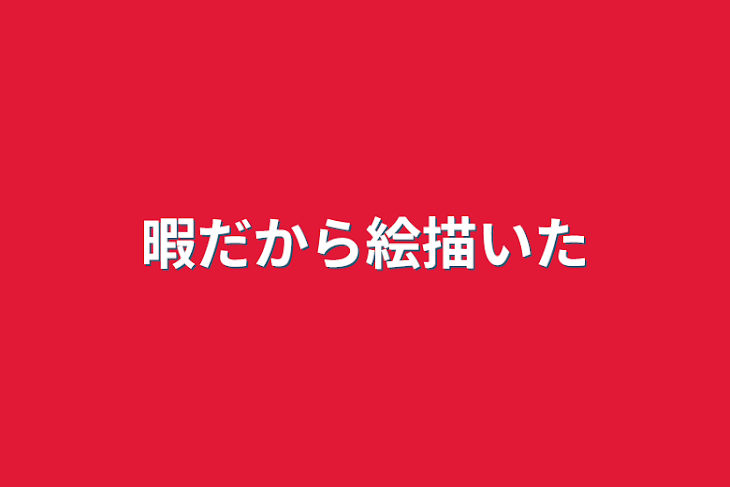 暇だから絵描いた